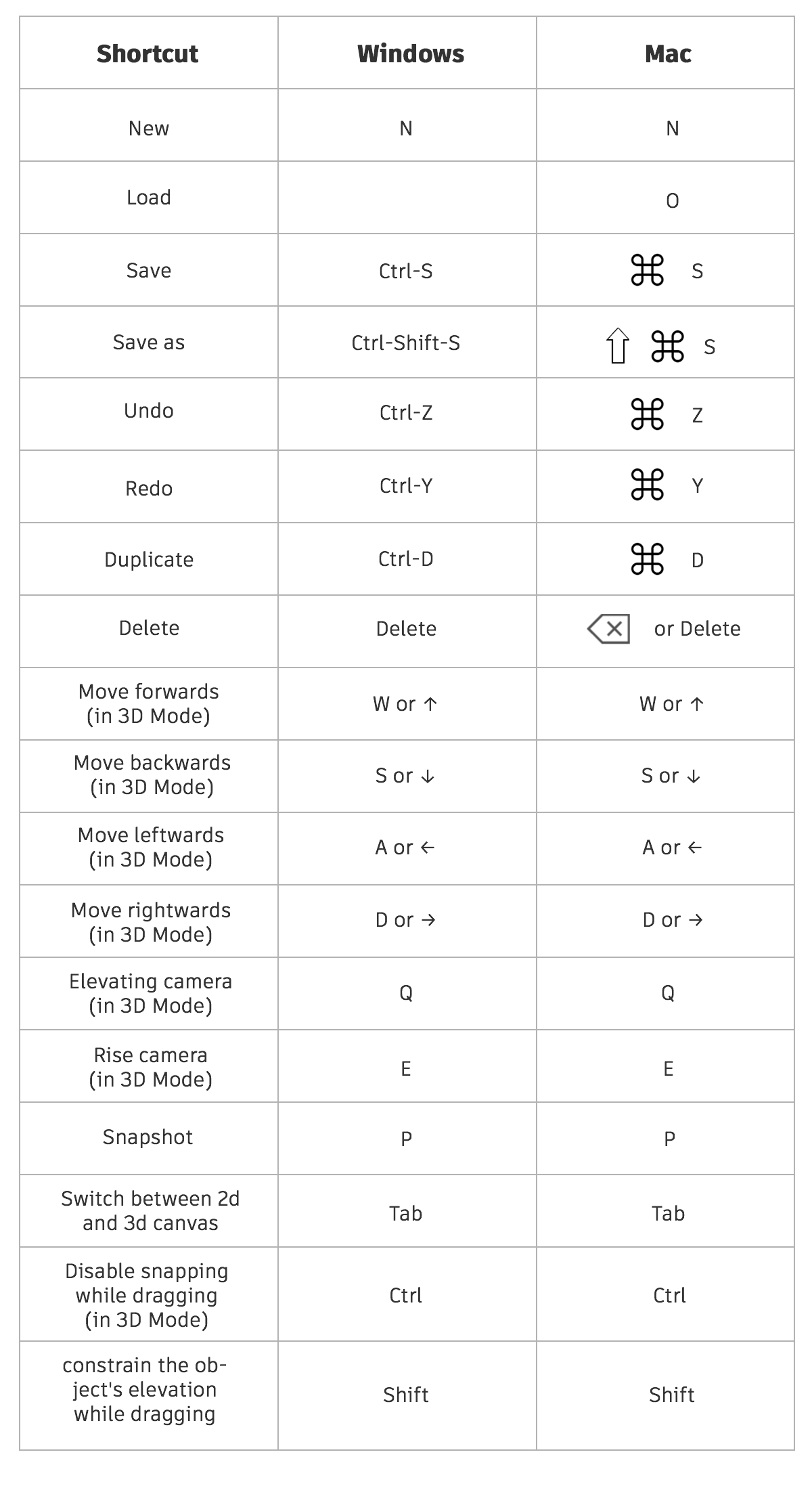 | Shortcut | Windows | Mac |
|---|---|---|
| New | N | N |
| Load | | O |
| Save | Ctrl-S | ⌘ S |
| Save as | Ctrl-Shift-S | ⇧ ⌘ S |
| Undo | Ctrl-Z | ⌘ Z |
| Redo | Ctrl-Y | ⌘ Y |
| Duplicate | Ctrl-D | ⌘ D |
| Delete | Delete | ⌫ or Delete |
| Move forwards (in 3D Mode) | W or ↑ | W or ↑ |
| Move backwards (in 3D Mode) | S or ↓ | S or ↓ |
| Move leftwards (in 3D Mode) | A or ← | A or ← |
| Move rightwards (in 3D Mode) | D or → | D or → |
| Elevating camera (in 3D Mode) | Q | Q |
| Rise camera (in 3D Mode) | E | E |
| Snapshot | P | P |
| Switch between 2d and 3d canvas | Tab | Tab |
| Disable snapping while dragging (in 3D Mode) | Ctrl | Ctrl |
| constrain the object's elevation while dragging | Shift | Shift |